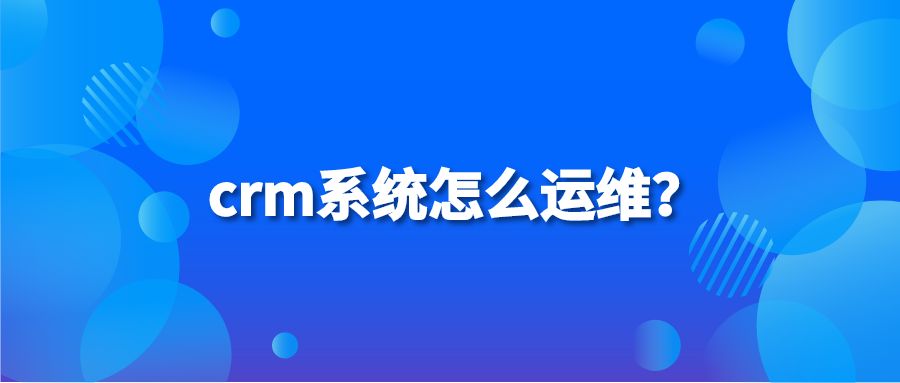 crm系统怎么运维?